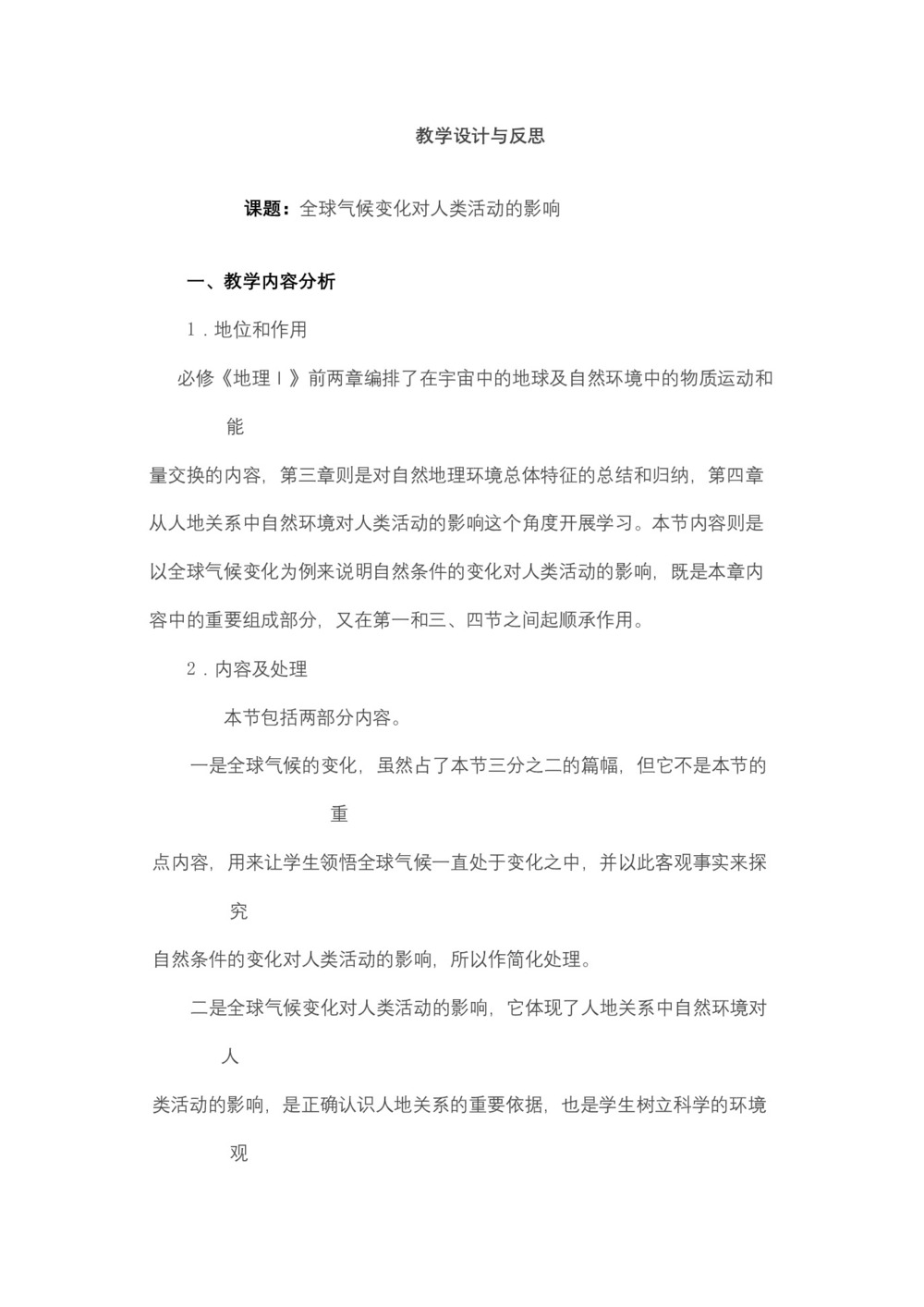 教学设计与反思

课题：全球气候变化对人类活动的影响

一、教学内容分析

1．地位和作用

必修《地理Ⅰ》前两章编排了在宇宙中的地球及自然环境中的物质运动和能量交换的内容，第三章则是对自然地理环境总体特征的总结和归纳，第四章从人地关系中自然环境对人类活动的影响这个角度开展学习。本节内容则是以全球气候变化为例来说明自然条件的变化对人类活动的影响，既是本章内容中的重要组成部分，又在第一和三、四节之间起顺承作用。

2．内容及处理

本节包括两部分内容。

一是全球气候的变化，虽然占了本节三分之二的篇幅，但它不是本节的重点内容，用来让学生领悟全球气候一直处于变化之中，并以此客观事实来探究自然条件的变化对人类活动的影响，所以作简化处理。

二是全球气候变化对人类活动的影响，它体现了人地关系中自然环境对人类活动的影响，是正确认识人地关系的重要依据，也是学生树立科学的环境观